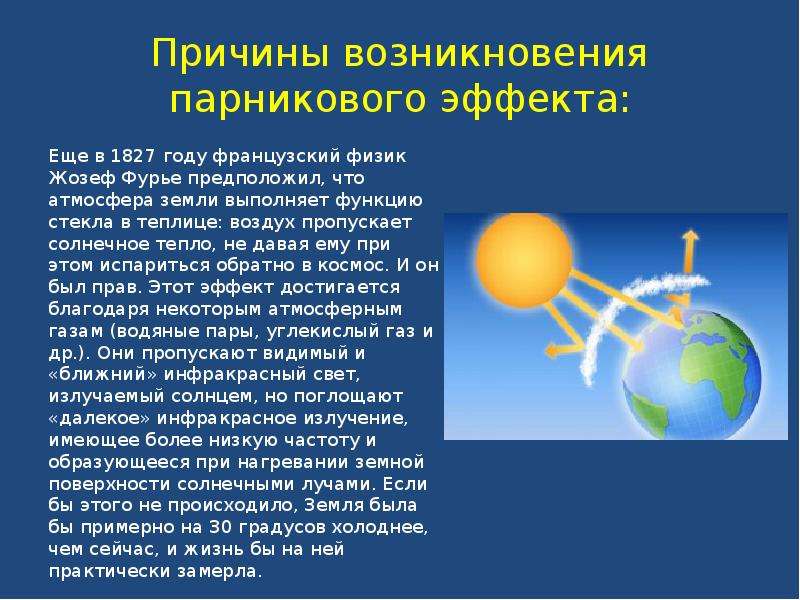 Причины возникновения парникового эффекта:

Еще в 1827 году французский физик Жозеф Фурье предположил, что атмосфера земли выполняет функцию стекла в теплице: воздух пропускает солнечное тепло, не давая ему при этом испариться обратно в космос. И он был прав. Этот эффект достигается благодаря некоторым атмосферным газам (водяные пары, углекислый газ и др.). Они пропускают видимый и «ближний» инфракрасный свет, излучаемый солнцем, но поглощают «далекое» инфракрасное излучение, имеющее более низкую частоту и образующееся при нагревании земной поверхности солнечными лучами. Если бы этого не происходило, Земля была бы примерно на 30 градусов холоднее, чем сейчас, и жизнь бы на ней практически замерла.